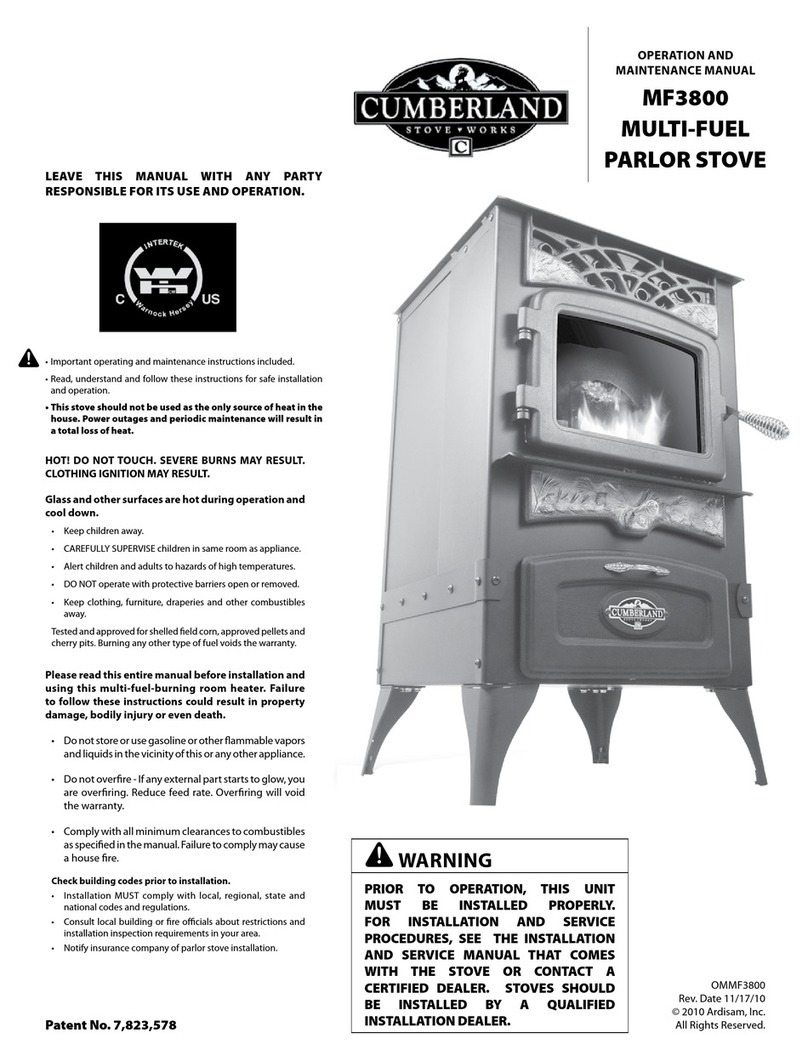 CUMBERLAND
STOVE WORKS
C

OPERATION AND MAINTENANCE MANUAL

MF3800 MULTI-FUEL PARLOR STOVE

LEAVE THIS MANUAL WITH ANY PARTY RESPONSIBLE FOR ITS USE AND OPERATION.

INTERTEK
C US
Warnock Hersey

• Important operating and maintenance instructions included.
• Read, understand and follow these instructions for safe installation and operation.
• This stove should not be used as the only source of heat in the house. Power outages and periodic maintenance will result in a total loss of heat.

HOT! DO NOT TOUCH. SEVERE BURNS MAY RESULT. CLOTHING IGNITION MAY RESULT.

Glass and other surfaces are hot during operation and cool down.

• Keep children away.
• CAREFULLY SUPERVISE children in same room as appliance.
• Alert children and adults to hazards of high temperatures.
• DO NOT operate with protective barriers open or removed.
• Keep clothing, furniture, draperies and other combustibles away.

Tested and approved for shelled field corn, approved pellets and cherry pits. Burning any other type of fuel voids the warranty.

Please read this entire manual before installation and using this multi-fuel-burning room heater. Failure to follow these instructions could result in property damage, bodily injury or even death.

• Do not store or use gasoline or other flammable vapors and liquids in the vicinity of this or any other appliance.

• Do not overfire - If any external part starts to glow, you are overfiring. Reduce feed rate. Overfiring will void the warranty.

• Comply with all minimum clearances to combustibles as specified in the manual. Failure to comply may cause a house fire.

Check building codes prior to installation.
• Installation MUST comply with local, regional, state and national codes and regulations.
• Consult local building or fire officials about restrictions and installation inspection requirements in your area.
• Notify insurance company of parlor stove installation.

Patent No. 7,823,578

CUMBERLAND

WARNING

PRIOR TO OPERATION, THIS UNIT MUST BE INSTALLED PROPERLY. FOR INSTALLATION AND SERVICE PROCEDURES, SEE THE INSTALLATION AND SERVICE MANUAL THAT COMES WITH THE STOVE OR CONTACT A CERTIFIED DEALER. STOVES SHOULD BE INSTALLED BY A QUALIFIED INSTALLATION DEALER.

OMMF3800
Rev. Date 11/17/10
© 2010 Ardisam, Inc.
All Rights Reserved.